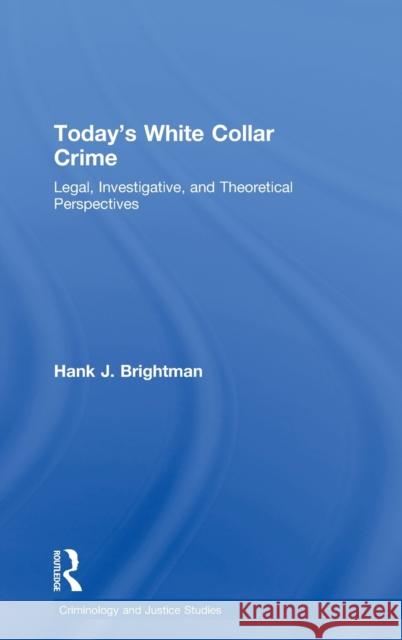 Today's White Collar Crime

Legal, Investigative, and Theoretical Perspectives

Hank J. Brightman

ROUTLEDGE

Criminology and Justice Studies